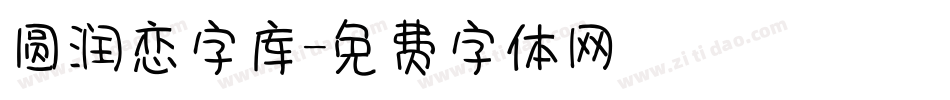 圆润恋字库-免费字体网

www.zitidao.com